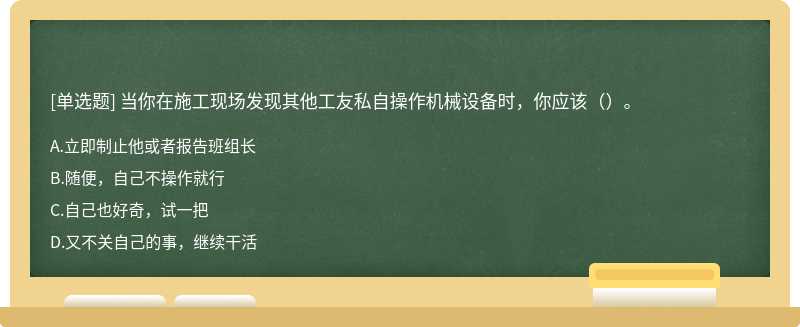 [单选题] 当你在施工现场发现其他工友私自操作机械设备时，你应该（）。

A.立即制止他或者报告班组长

B.随便，自己不操作就行

C.自己也好奇，试一把

D.又不关自己的事，继续干活